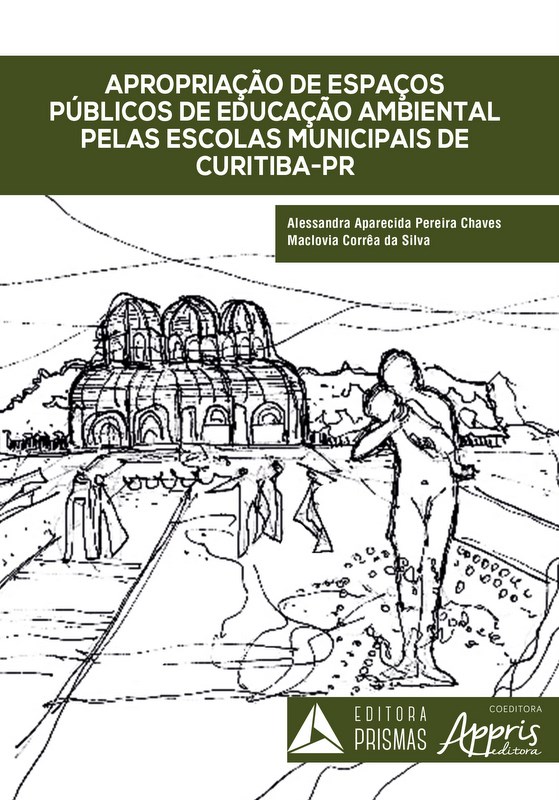 APROPRIAÇÃO DE ESPAÇOS PÚBLICOS DE EDUCAÇÃO AMBIENTAL PELAS ESCOLAS MUNICIPAIS DE CURITIBA-PR

Alessandra Aparecida Pereira Chaves
Maclovia Corrêa da Silva

EDITORA PRISMAS

COEDITORA
Appris editora